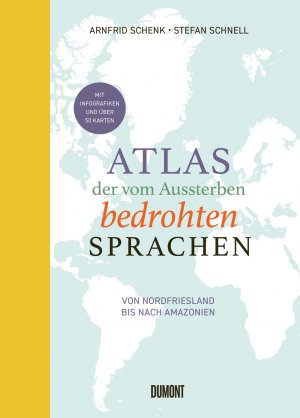 ARNFRID SCHENK • STEFAN SCHNELL

MIT INFOGRAFIKEN UND ÜBER 50 KARTEN

ATLAS
der vom Aussterben
bedrohten
SPRACHEN

VON NORDFRIESLAND
BIS NACH AMAZONIEN

DUMONT